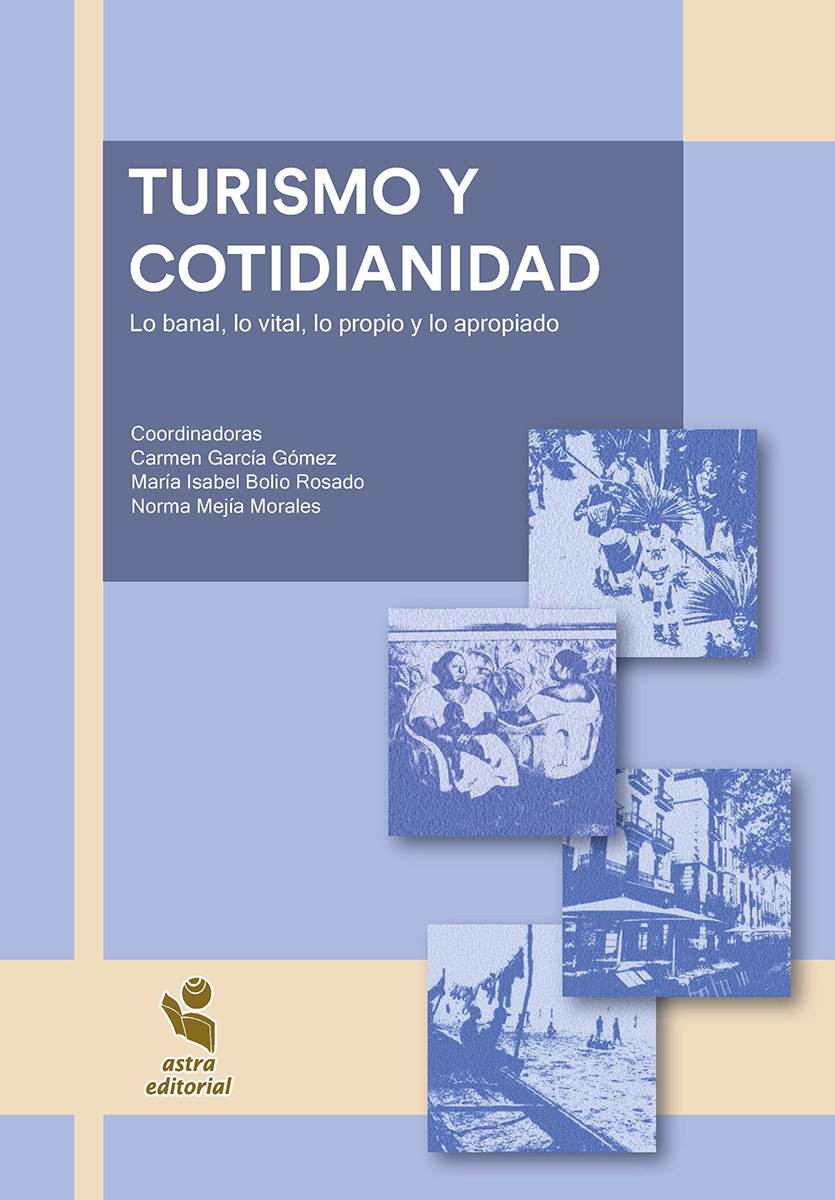 TURISMO Y COTIDIANIDAD

Lo banal, lo vital, lo propio y lo apropiado

Coordinadoras
Carmen García Gómez
María Isabel Bolio Rosado
Norma Mejía Morales

astra
editorial